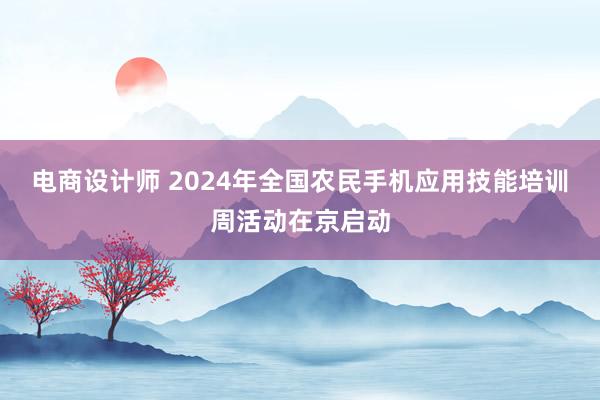 电商设计师 2024年全国农民手机应用技能培训周活动在京启动